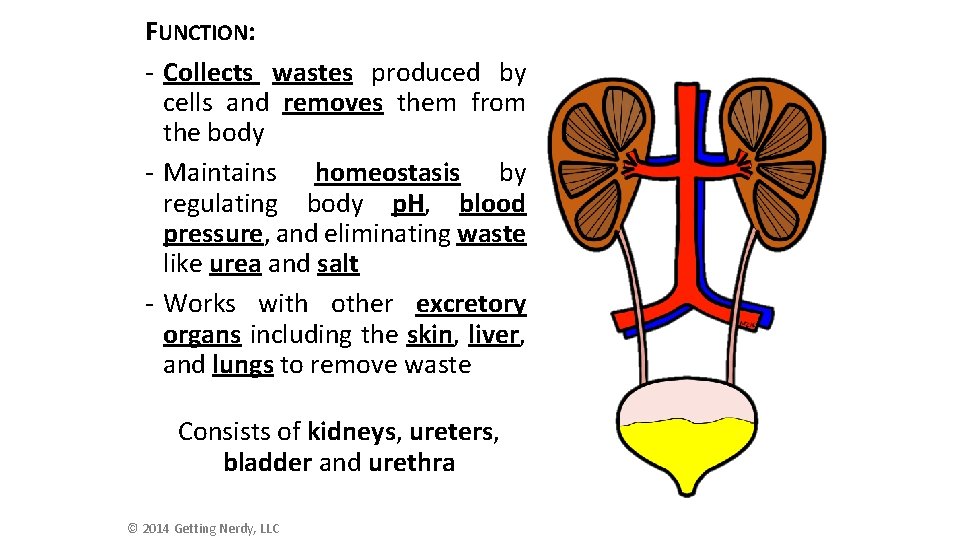 FUNCTION:

- Collects wastes produced by cells and removes them from the body

- Maintains homeostasis by regulating body pH, blood pressure, and eliminating waste like urea and salt

- Works with other excretory organs including the skin, liver, and lungs to remove waste

Consists of kidneys, ureters, bladder and urethra

© 2014 Getting Nerdy, LLC